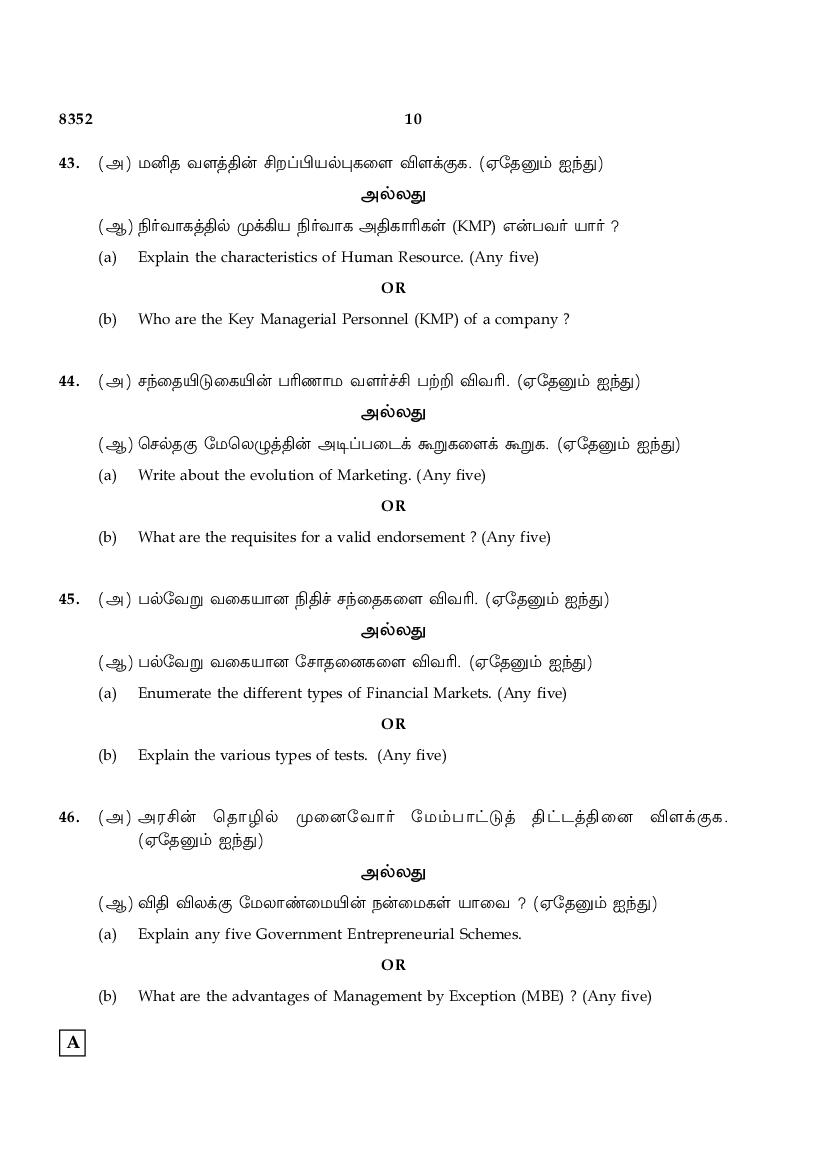 8352 10

43. (அ) மனித வளத்தின் சிறப்பியல்புகளை விளக்குக. (ஏதேனும் ஐந்து)

அல்லது

(ஆ) நிர்வாகத்தில் முக்கிய நிர்வாக அதிகாரிகள் (KMP) என்பவர் யார் ?

(a) Explain the characteristics of Human Resource. (Any five)

OR

(b) Who are the Key Managerial Personnel (KMP) of a company ?

44. (அ) சந்தையிடுகையின் பரிணாம வளர்ச்சி பற்றி விவரி. (ஏதேனும் ஐந்து)

அல்லது

(ஆ) செல்தகு மேலெழுத்தின் அடிப்படைக் கூறுகளைக் கூறுக. (ஏதேனும் ஐந்து)

(a) Write about the evolution of Marketing. (Any five)

OR

(b) What are the requisites for a valid endorsement ? (Any five)

45. (அ) பல்வேறு வகையான நிதிச் சந்தைகளை விவரி. (ஏதேனும் ஐந்து)

அல்லது

(ஆ) பல்வேறு வகையான சோதனைகளை விவரி. (ஏதேனும் ஐந்து)

(a) Enumerate the different types of Financial Markets. (Any five)

OR

(b) Explain the various types of tests. (Any five)

46. (அ) அரசின் தொழில் முனைவோர் மேம்பாட்டுத் திட்டத்தினை விளக்குக. (ஏதேனும் ஐந்து)

அல்லது

(ஆ) விதி விலக்கு மேலாண்மையின் நன்மைகள் யாவை ? (ஏதேனும் ஐந்து)

(a) Explain any five Government Entrepreneurial Schemes.

OR

(b) What are the advantages of Management by Exception (MBE) ? (Any five)

A